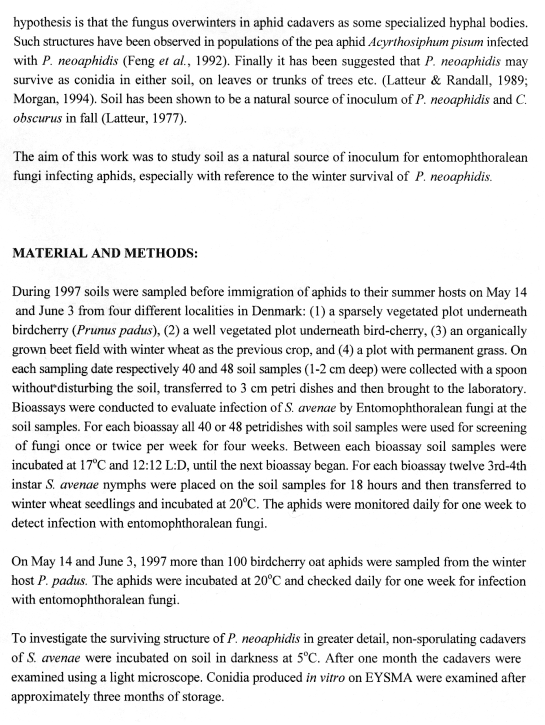 hypothesis is that the fungus overwinters in aphid cadavers as some specialized hyphal bodies. Such structures have been observed in populations of the pea aphid Acyrthosiphum pisum infected with P. neoaphidis (Feng et al., 1992). Finally it has been suggested that P. neoaphidis may survive as conidia in either soil, on leaves or trunks of trees etc. (Latteur & Randall, 1989; Morgan, 1994). Soil has been shown to be a natural source of inoculum of P. neoaphidis and C. obscurus in fall (Latteur, 1977).

The aim of this work was to study soil as a natural source of inoculum for entomophthoralean fungi infecting aphids, especially with reference to the winter survival of P. neoaphidis.

MATERIAL AND METHODS:

During 1997 soils were sampled before immigration of aphids to their summer hosts on May 14 and June 3 from four different localities in Denmark: (1) a sparsely vegetated plot underneath birdcherry (Prunus padus), (2) a well vegetated plot underneath bird-cherry, (3) an organically grown beet field with winter wheat as the previous crop, and (4) a plot with permanent grass. On each sampling date respectively 40 and 48 soil samples (1-2 cm deep) were collected with a spoon without disturbing the soil, transferred to 3 cm petri dishes and then brought to the laboratory. Bioassays were conducted to evaluate infection of S. avenae by Entomophthoralean fungi at the soil samples. For each bioassay all 40 or 48 petridishes with soil samples were used for screening of fungi once or twice per week for four weeks. Between each bioassay soil samples were incubated at 17°C and 12:12 L:D, until the next bioassay began. For each bioassay twelve 3rd-4th instar S. avenae nymphs were placed on the soil samples for 18 hours and then transferred to winter wheat seedlings and incubated at 20°C. The aphids were monitored daily for one week to detect infection with entomophthoralean fungi.

On May 14 and June 3, 1997 more than 100 birdcherry oat aphids were sampled from the winter host P. padus. The aphids were incubated at 20°C and checked daily for one week for infection with entomophthoralean fungi.

To investigate the surviving structure of P. neoaphidis in greater detail, non-sporulating cadavers of S. avenae were incubated on soil in darkness at 5°C. After one month the cadavers were examined using a light microscope. Conidia produced in vitro on EYSMA were examined after approximately three months of storage.